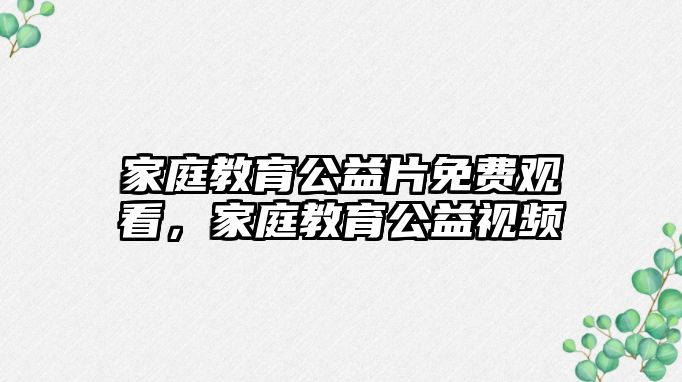 家庭教育公益片免费观看，家庭教育公益视频